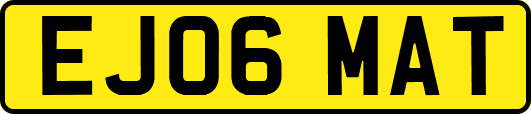 EJ06 MAT